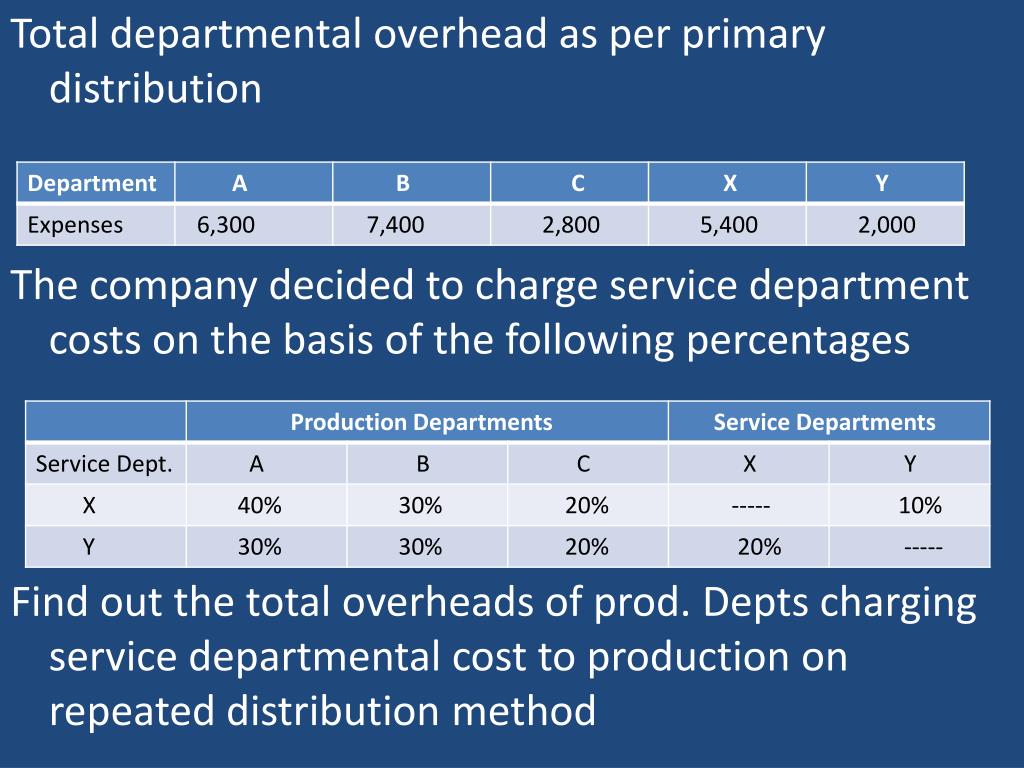 Total departmental overhead as per primary distribution

| Department | A | B | C | X | Y |
|---|---|---|---|---|---|
| Expenses | 6,300 | 7,400 | 2,800 | 5,400 | 2,000 |

The company decided to charge service department costs on the basis of the following percentages

| | Production Departments | | | Service Departments | |
|---|---|---|---|---|---|
| Service Dept. | A | B | C | X | Y |
| X | 40% | 30% | 20% | ----- | 10% |
| Y | 30% | 30% | 20% | 20% | ----- |

Find out the total overheads of prod. Depts charging service departmental cost to production on repeated distribution method